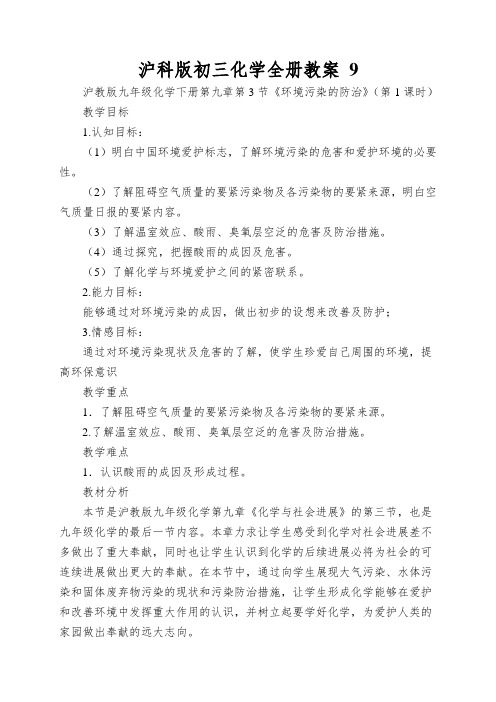 沪科版初三化学全册教案 9

沪教版九年级化学下册第九章第 3 节《环境污染的防治》（第 1 课时）

教学目标

1.认知目标：

（1）明白中国环境爱护标志，了解环境污染的危害和爱护环境的必要性。

（2）了解阻碍空气质量的要紧污染物及各污染物的要紧来源，明白空气质量日报的要紧内容。

（3）了解温室效应、酸雨、臭氧层空泛的危害及防治措施。

（4）通过探究，把握酸雨的成因及危害。

（5）了解化学与环境爱护之间的紧密联系。

2.能力目标：

能够通过对环境污染的成因，做出初步的设想来改善及防护；

3.情感目标：

通过对环境污染现状及危害的了解，使学生珍爱自己周围的环境，提高环保意识

教学重点

1．了解阻碍空气质量的要紧污染物及各污染物的要紧来源。

2.了解温室效应、酸雨、臭氧层空泛的危害及防治措施。

教学难点

1．认识酸雨的成因及形成过程。

教材分析

本节是沪教版九年级化学第九章《化学与社会进展》的第三节，也是九年级化学的最后一节内容。本章力求让学生感受到化学对社会进展差不多做出了重大奉献，同时也让学生认识到化学的后续进展必将为社会的可连续进展做出更大的奉献。在本节中，通过向学生展现大气污染、水体污染和固体废弃物污染的现状和污染防治措施，让学生形成化学能够在爱护和改善环境中发挥重大作用的认识，并树立起要学好化学，为爱护人类的家园做出奉献的远大志向。